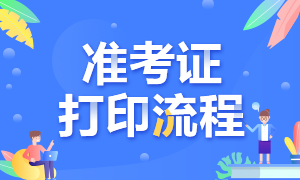 准考证
打印流程